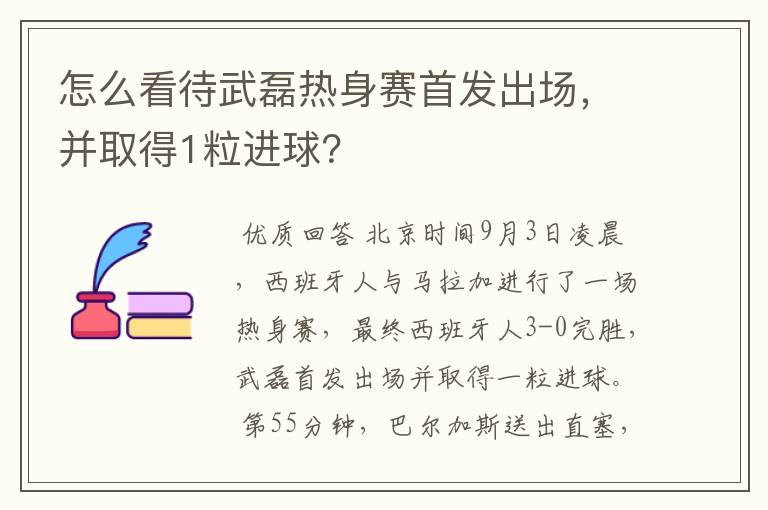 怎么看待武磊热身赛首发出场，并取得1粒进球？

优质回答 北京时间9月3日凌晨，西班牙人与马拉加进行了一场热身赛，最终西班牙人3-0完胜，武磊首发出场并取得一粒进球。第55分钟，巴尔加斯送出直塞，